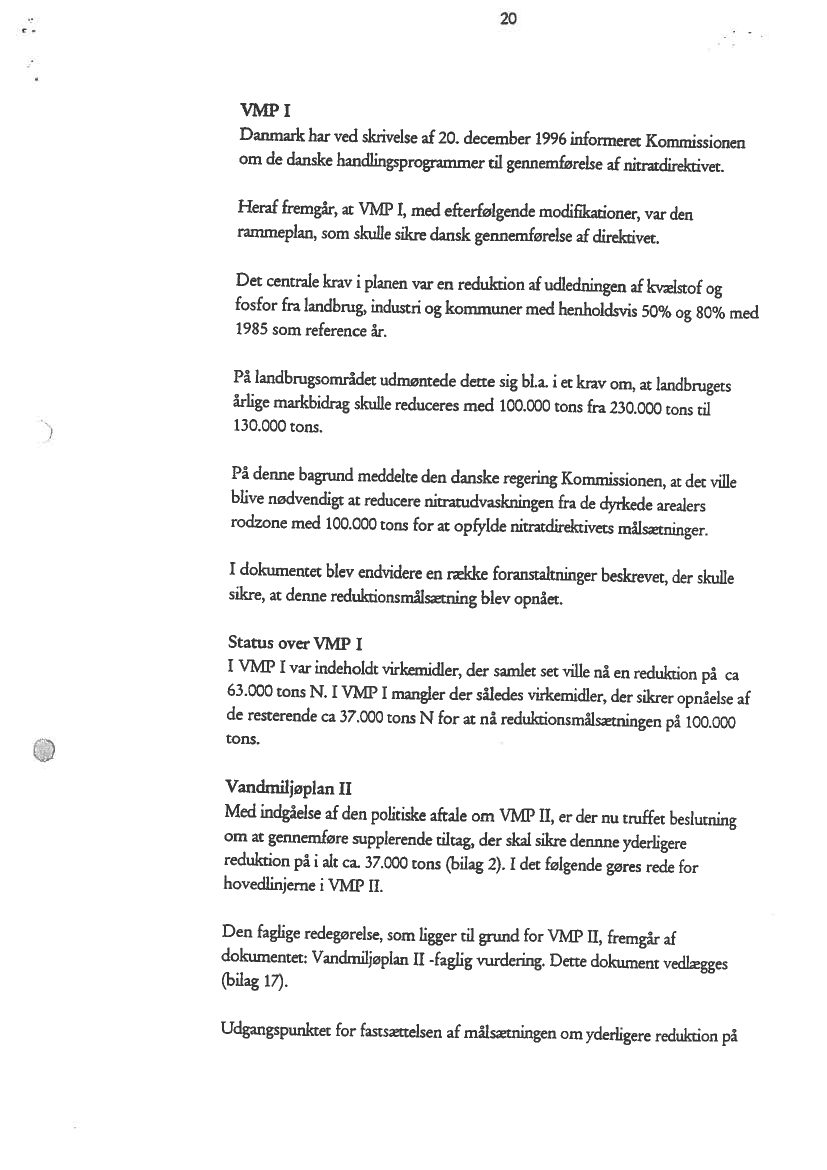 20

VMP I
Danmark har ved skrivelse af 20. december 1996 informeret Kommissionen om de danske handlingsprogrammer til gennemførelse af nitratdirektivet.

Heraf fremgår, at VMP I, med efterfølgende modifikationer, var den rammeplan, som skulle sikre dansk gennemførelse af direktivet.

Det centrale krav i planen var en reduktion af udledningen af kvælstof og fosfor fra landbrug, industri og kommuner med henholdsvis 50% og 80% med 1985 som reference år.

På landbrugsområdet udmøntede dette sig bl.a. i et krav om, at landbrugets årlige markbidrag skulle reduceres med 100.000 tons fra 230.000 tons til 130.000 tons.

På denne bagrund meddelte den danske regering Kommissionen, at det ville blive nødvendigt at reducere nitratudvaskningen fra de dyrkede arealers rodzone med 100.000 tons for at opfylde nitratdirektivets målsætninger.

I dokumentet blev endvidere en række foranstaltninger beskrevet, der skulle sikre, at denne reduktionsmålsætning blev opnået.

Status over VMP I
I VMP I var indeholdt virkemidler, der samlet set ville nå en reduktion på ca 63.000 tons N. I VMP I mangler der således virkemidler, der sikrer opnåelse af de resterende ca 37.000 tons N for at nå reduktionsmålsætningen på 100.000 tons.

Vandmiljøplan II
Med indgåelse af den politiske aftale om VMP II, er der nu truffet beslutning om at gennemføre supplerende tiltag, der skal sikre dennne yderligere reduktion på i alt ca. 37.000 tons (bilag 2). I det følgende gøres rede for hovedlinjerne i VMP II.

Den faglige redegørelse, som ligger til grund for VMP II, fremgår af dokumentet: Vandmiljøplan II -faglig vurdering. Dette dokument vedlægges (bilag 17).

Udgangspunktet for fastsættelsen af målsætningen om yderligere reduktion på